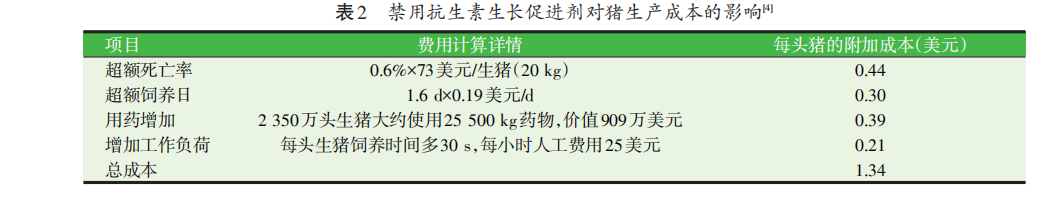 表2　禁用抗生素生长促进剂对猪生产成本的影响$^{[4]}$

| 项目 | 费用计算详情 | 每头猪的附加成本(美元) |
|---|---|---|
| 超额死亡率 | 0.6%×73美元/生猪(20 kg) | 0.44 |
| 超额饲养日 | 1.6 d×0.19美元/d | 0.30 |
| 用药增加 | 2 350万头生猪大约使用25 500 kg药物，价值909万美元 | 0.39 |
| 增加工作负荷 | 每头生猪饲养时间多30 s，每小时人工费用25美元 | 0.21 |
| 总成本 | | 1.34 |